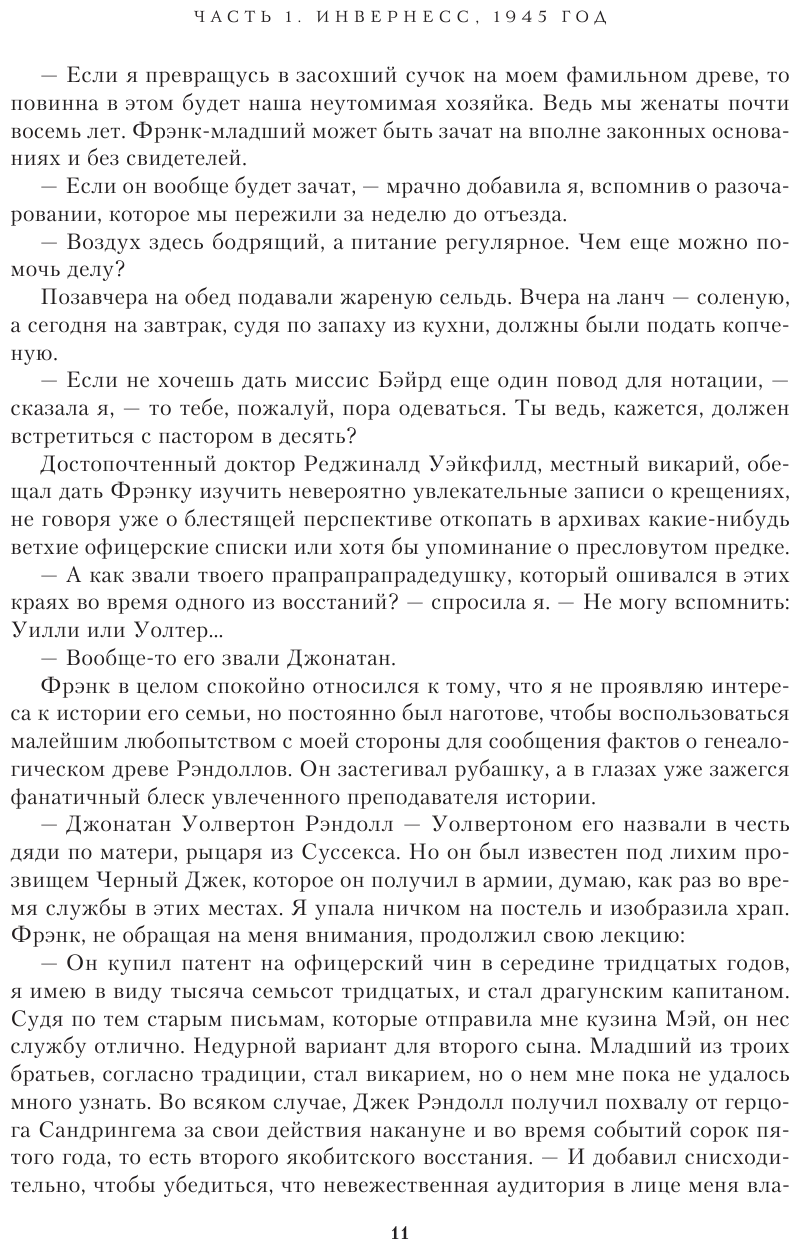 ЧАСТЬ 1. ИНВЕРНЕСС, 1945 ГОД

— Если я превращусь в засохший сучок на моем фамильном древе, то повинна в этом будет наша неутомимая хозяйка. Ведь мы женаты почти восемь лет. Фрэнк-младший может быть зачат на вполне законных основаниях и без свидетелей.

— Если он вообще будет зачат, — мрачно добавила я, вспомнив о разочаровании, которое мы пережили за неделю до отъезда.

— Воздух здесь бодрящий, а питание регулярное. Чем еще можно помочь делу?

Позавчера на обед подавали жареную сельдь. Вчера на ланч — соленую, а сегодня на завтрак, судя по запаху из кухни, должны были подать копченую.

— Если не хочешь дать миссис Бэйрд еще один повод для нотации, — сказала я, — то тебе, пожалуй, пора одеваться. Ты ведь, кажется, должен встретиться с пастором в десять?

Достопочтенный доктор Реджиналд Уэйкфилд, местный викарий, обещал дать Фрэнку изучить невероятно увлекательные записи о крещениях, не говоря уже о блестящей перспективе откопать в архивах какие-нибудь ветхие офицерские списки или хотя бы упоминание о пресловутом предке.

— А как звали твоего прапрапрапрадедушку, который ошивался в этих краях во время одного из восстаний? — спросила я. — Не могу вспомнить: Уилли или Уолтер...

— Вообще-то его звали Джонатан.

Фрэнк в целом спокойно относился к тому, что я не проявляю интереса к истории его семьи, но постоянно был наготове, чтобы воспользоваться малейшим любопытством с моей стороны для сообщения фактов о генеалогическом древе Рэндоллов. Он застегивал рубашку, а в глазах уже зажегся фанатичный блеск увлеченного преподавателя истории.

— Джонатан Уолвертон Рэндолл — Уолвертоном его назвали в честь дяди по матери, рыцаря из Суссекса. Но он был известен под лихим прозвищем Черный Джек, которое он получил в армии, думаю, как раз во время службы в этих местах. Я упала ничком на постель и изобразила храп. Фрэнк, не обращая на меня внимания, продолжил свою лекцию:

— Он купил патент на офицерский чин в середине тридцатых годов, я имею в виду тысяча семьсот тридцатых, и стал драгунским капитаном. Судя по тем старым письмам, которые отправила мне кузина Мэй, он нес службу отлично. Недурной вариант для второго сына. Младший из троих братьев, согласно традиции, стал викарием, но о нем мне пока не удалось много узнать. Во всяком случае, Джек Рэндолл получил похвалу от герцога Сандрингема за свои действия накануне и во время событий сорок пятого года, то есть второго якобитского восстания. — И добавил снисходительно, чтобы убедиться, что невежественная аудитория в лице меня вла-

11